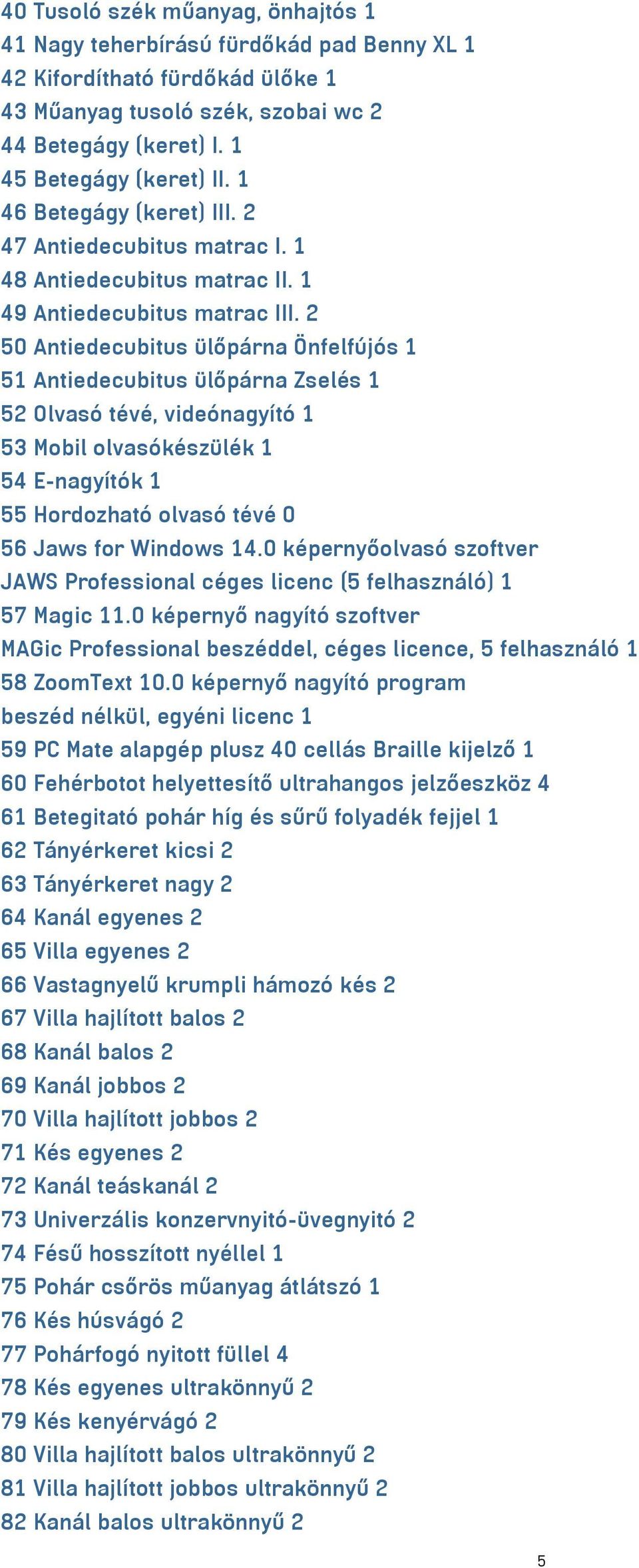 40 Tusoló szék műanyag, önhajtós 1
41 Nagy teherbírású fürdőkád pad Benny XL 1
42 Kifordítható fürdőkád ülőke 1
43 Műanyag tusoló szék, szobai wc 2
44 Betegágy (keret) I. 1
45 Betegágy (keret) II. 1
46 Betegágy (keret) III. 2
47 Antiedecubitus matrac I. 1
48 Antiedecubitus matrac II. 1
49 Antiedecubitus matrac III. 2
50 Antiedecubitus ülőpárna Önfelfújós 1
51 Antiedecubitus ülőpárna Zselés 1
52 Olvasó tévé, videónagyító 1
53 Mobil olvasókészülék 1
54 E-nagyítók 1
55 Hordozható olvasó tévé 0
56 Jaws for Windows 14.0 képernyőolvasó szoftver JAWS Professional céges licenc (5 felhasználó) 1
57 Magic 11.0 képernyő nagyító szoftver MAGic Professional beszéddel, céges licence, 5 felhasználó 1
58 ZoomText 10.0 képernyő nagyító program beszéd nélkül, egyéni licenc 1
59 PC Mate alapgép plusz 40 cellás Braille kijelző 1
60 Fehérbotot helyettesítő ultrahangos jelzőeszköz 4
61 Betegitató pohár híg és sűrű folyadék fejjel 1
62 Tányérkeret kicsi 2
63 Tányérkeret nagy 2
64 Kanál egyenes 2
65 Villa egyenes 2
66 Vastagnyelű krumpli hámozó kés 2
67 Villa hajlított balos 2
68 Kanál balos 2
69 Kanál jobbos 2
70 Villa hajlított jobbos 2
71 Kés egyenes 2
72 Kanál teáskanál 2
73 Univerzális konzervnyitó-üvegnyitó 2
74 Fésű hosszított nyéllel 1
75 Pohár csőrös műanyag átlátszó 1
76 Kés húsvágó 2
77 Pohárfogó nyitott füllel 4
78 Kés egyenes ultrakönnyű 2
79 Kés kenyérvágó 2
80 Villa hajlított balos ultrakönnyű 2
81 Villa hajlított jobbos ultrakönnyű 2
82 Kanál balos ultrakönnyű 2

5